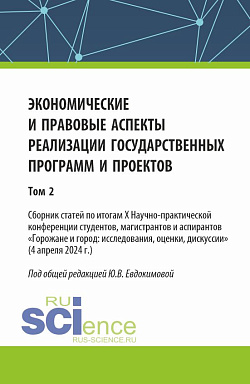 ЭКОНОМИЧЕСКИЕ И ПРАВОВЫЕ АСПЕКТЫ РЕАЛИЗАЦИИ ГОСУДАРСТВЕННЫХ ПРОГРАММ И ПРОЕКТОВ

Том 2

Сборник статей по итогам X Научно-практической конференции студентов, магистрантов и аспирантов «Горожане и город: исследования, оценки, дискуссии» (4 апреля 2024 г.)

Под общей редакцией Ю.В. Евдокимовой

RU
SCIence
RUS-SCIENCE.RU